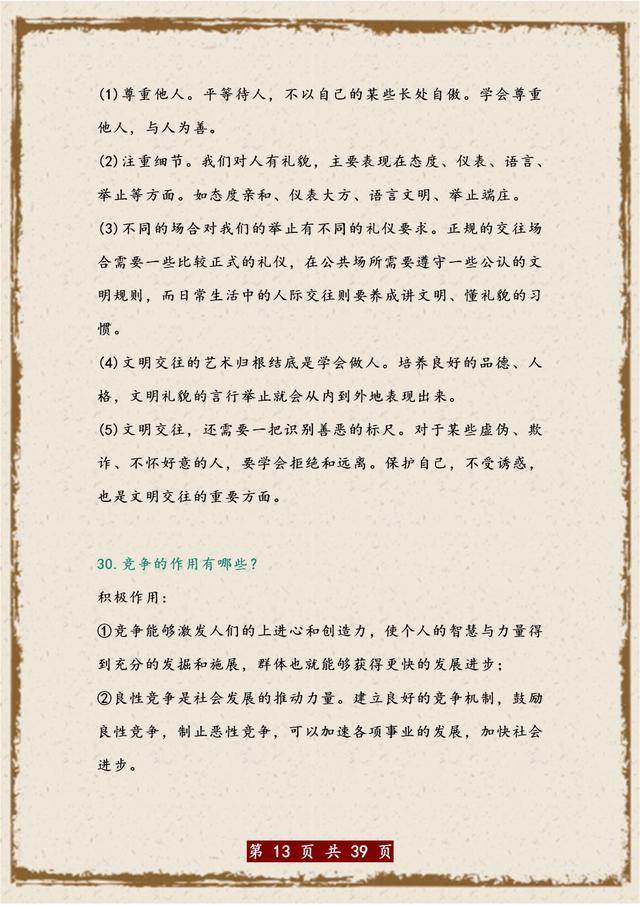 (1)尊重他人。平等待人，不以自己的某些长处自傲。学会尊重他人，与人为善。

(2)注重细节。我们对人有礼貌，主要表现在态度、仪表、语言、举止等方面。如态度亲和、仪表大方、语言文明、举止端庄。

(3)不同的场合对我们的举止有不同的礼仪要求。正规的交往场合需要一些比较正式的礼仪，在公共场所需要遵守一些公认的文明规则，而日常生活中的人际交往则要养成讲文明、懂礼貌的习惯。

(4)文明交往的艺术归根结底是学会做人。培养良好的品德、人格，文明礼貌的言行举止就会从内到外地表现出来。

(5)文明交往，还需要一把识别善恶的标尺。对于某些虚伪、欺诈、不怀好意的人，要学会拒绝和远离。保护自己，不受诱惑，也是文明交往的重要方面。

30.竞争的作用有哪些?

积极作用:

①竞争能够激发人们的上进心和创造力，使个人的智慧与力量得到充分的发掘和施展，群体也就能够获得更快的发展进步;

②良性竞争是社会发展的推动力量。建立良好的竞争机制，鼓励良性竞争，制止恶性竞争，可以加速各项事业的发展，加快社会进步。

第 13 页 共 39 页